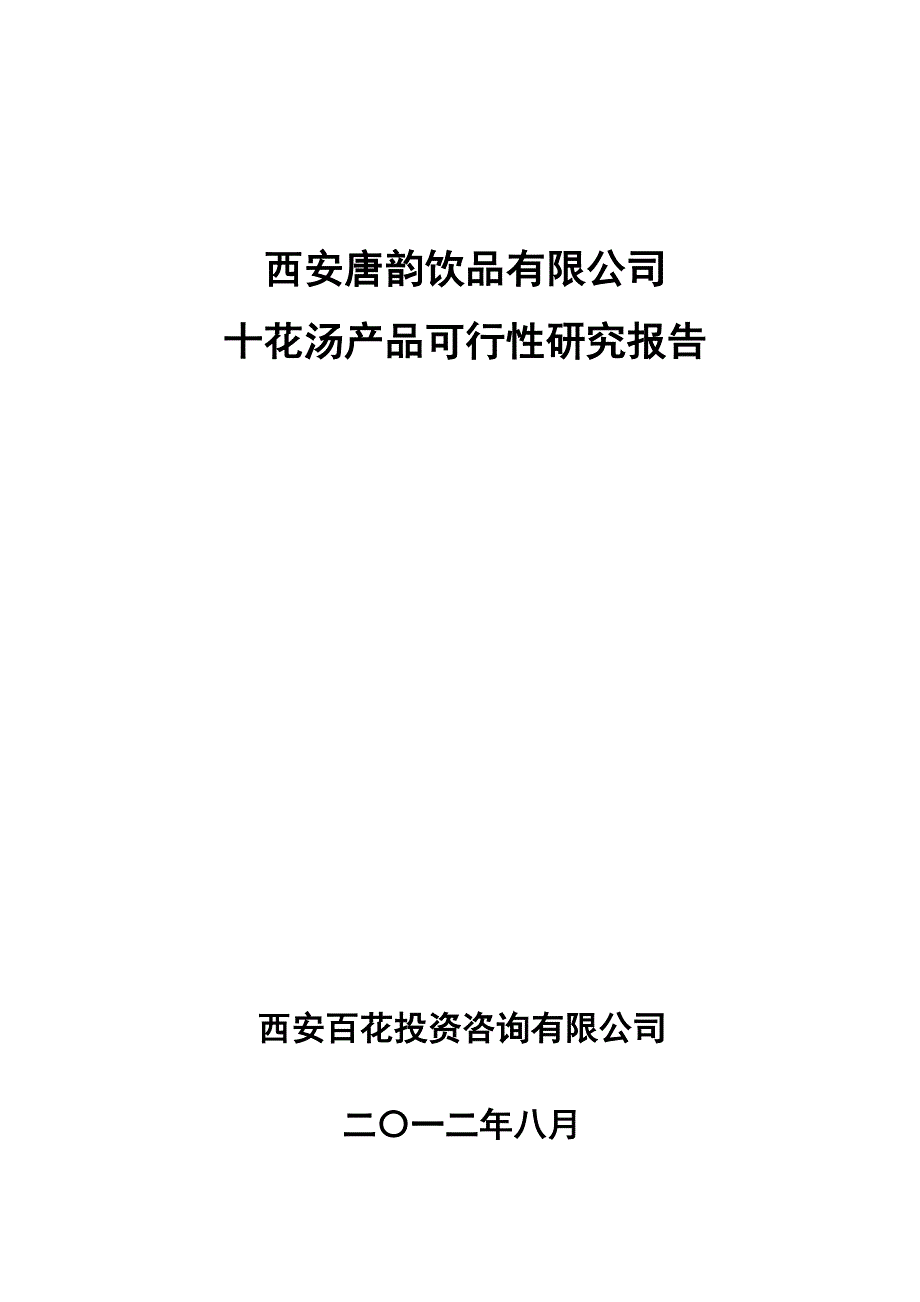 西安唐韵饮品有限公司
十花汤产品可行性研究报告

西安百花投资咨询有限公司

二〇一二年八月